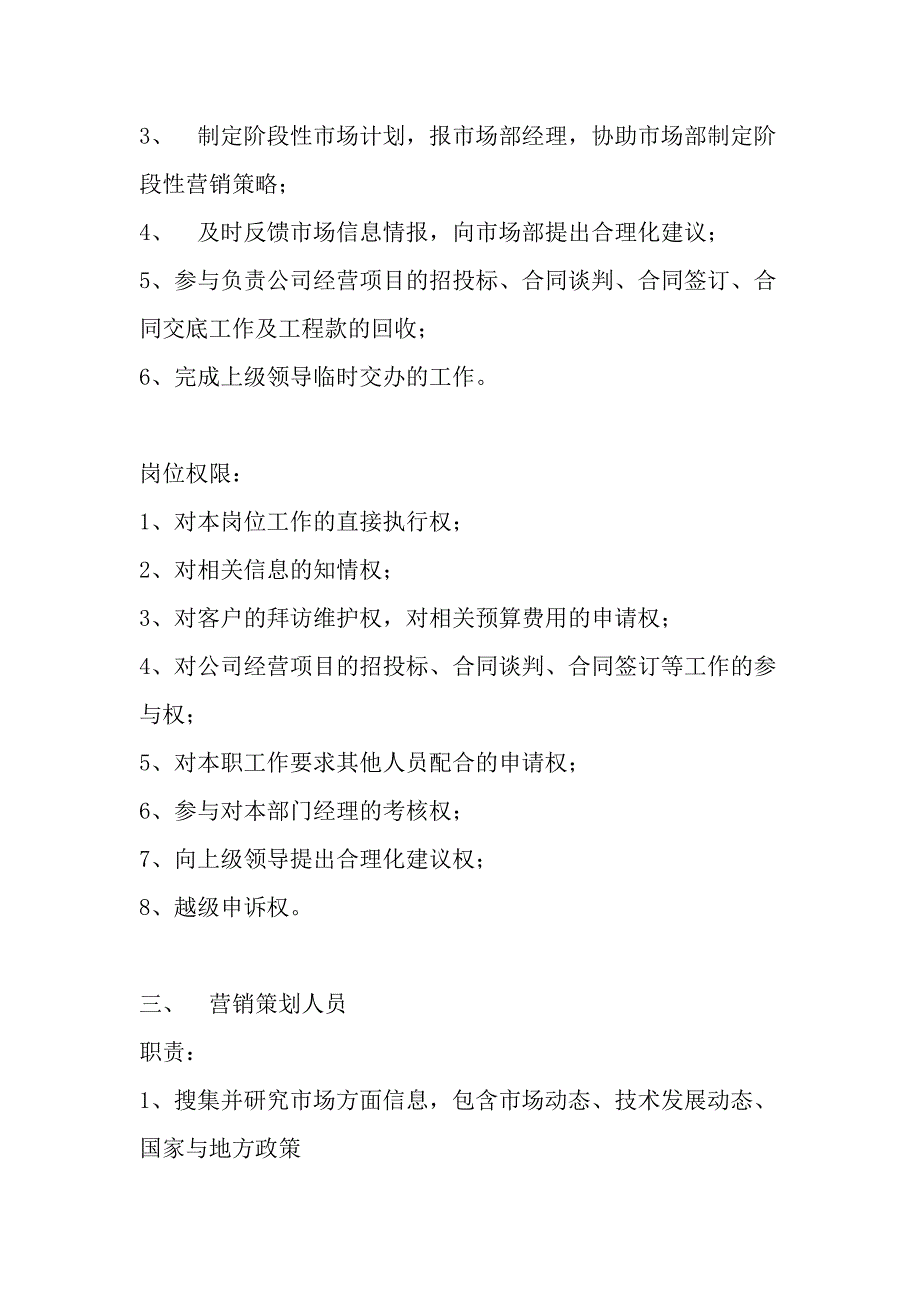 3、 制定阶段性市场计划，报市场部经理，协助市场部制定阶段性营销策略；

4、 及时反馈市场信息情报，向市场部提出合理化建议；

5、参与负责公司经营项目的招投标、合同谈判、合同签订、合同交底工作及工程款的回收；

6、完成上级领导临时交办的工作。

岗位权限：

1、对本岗位工作的直接执行权；

2、对相关信息的知情权；

3、对客户的拜访维护权，对相关预算费用的申请权；

4、对公司经营项目的招投标、合同谈判、合同签订等工作的参与权；

5、对本职工作要求其他人员配合的申请权；

6、参与对本部门经理的考核权；

7、向上级领导提出合理化建议权；

8、越级申诉权。

三、 营销策划人员

职责：

1、搜集并研究市场方面信息，包含市场动态、技术发展动态、国家与地方政策